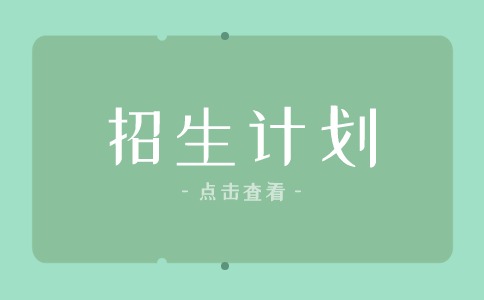 招生计划

- 点击查看 -